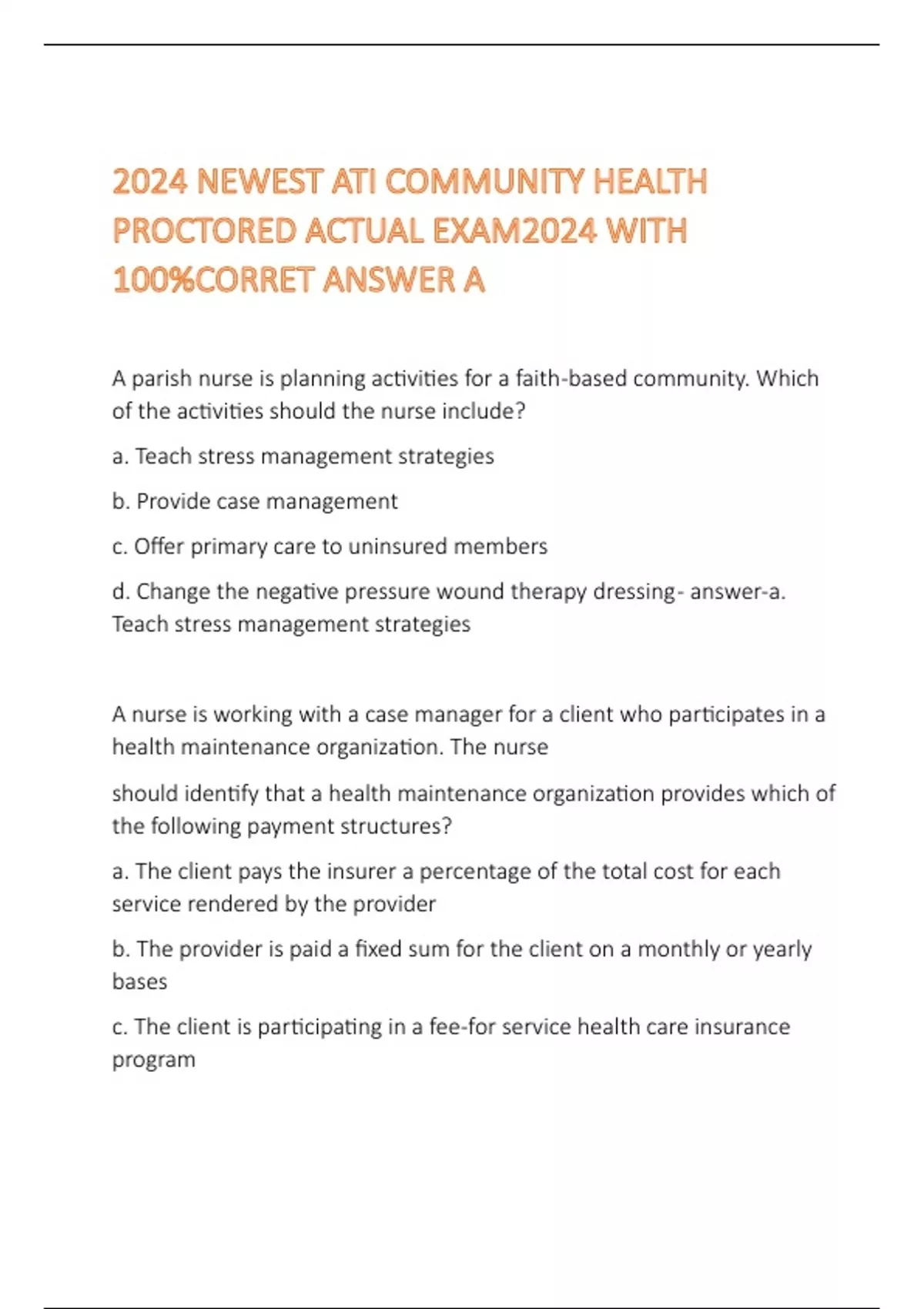 2024 NEWEST ATI COMMUNITY HEALTH PROCTORED ACTUAL EXAM2024 WITH 100%CORRET ANSWER A

A parish nurse is planning activities for a faith-based community. Which of the activities should the nurse include?

a. Teach stress management strategies

b. Provide case management

c. Offer primary care to uninsured members

d. Change the negative pressure wound therapy dressing- answer-a. Teach stress management strategies

A nurse is working with a case manager for a client who participates in a health maintenance organization. The nurse

should identify that a health maintenance organization provides which of the following payment structures?

a. The client pays the insurer a percentage of the total cost for each service rendered by the provider

b. The provider is paid a fixed sum for the client on a monthly or yearly bases

c. The client is participating in a fee-for service health care insurance program